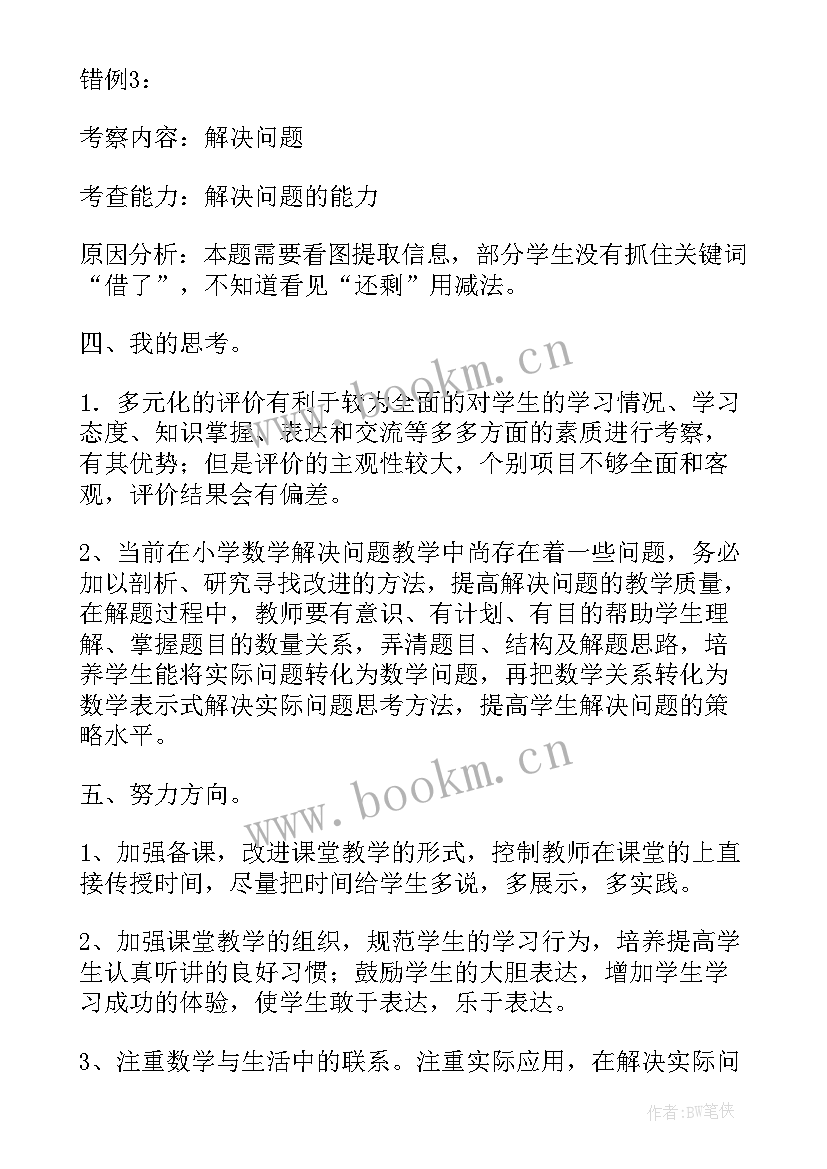 错例3：

考察内容：解决问题

考查能力：解决问题的能力

原因分析：本题需要看图提取信息，部分学生没有抓住关键词“借了”，不知道看见“还剩”用减法。

四、我的思考。

1．多元化的评价有利于较为全面的对学生的学习情况、学习态度、知识掌握、表达和交流等多多方面的素质进行考察，有其优势；但是评价的主观性较大，个别项目不够全面和客观，评价结果会有偏差。

2、当前在小学数学解决问题教学中尚存在着一些问题，务必加以剖析、研究寻找改进的方法，提高解决问题的教学质量，在解题过程中，教师要有意识、有计划、有目的帮助学生理解、掌握题目的数量关系，弄清题目、结构及解题思路，培养学生能将实际问题转化为数学问题，再把数学关系转化为数学表示式解决实际问题思考方法，提高学生解决问题的策略水平。

五、努力方向。

1、加强备课，改进课堂教学的形式，控制教师在课堂的上直接传授时间，尽量把时间给学生多说，多展示，多实践。

2、加强课堂教学的组织，规范学生的学习行为，培养提高学生认真听讲的良好习惯；鼓励学生的大胆表达，增加学生学习成功的体验，使学生敢于表达，乐于表达。

3、注重数学与生活中的联系。注重实际应用，在解决实际问

www.bookm.cn

www.bookm.cn

作者：BW笔侠